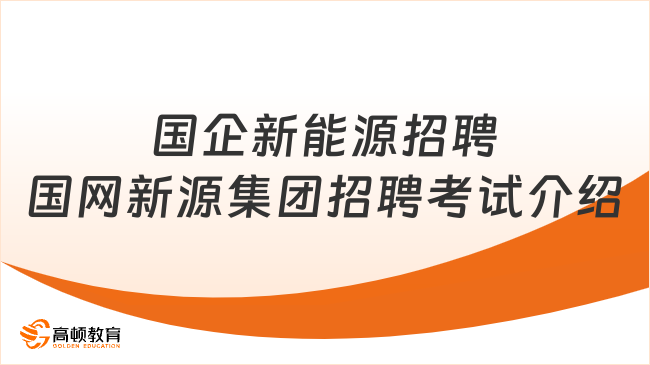 国企新能源招聘
国网新源集团招聘考试介绍

高顿教育
GOLDEN EDUCATION